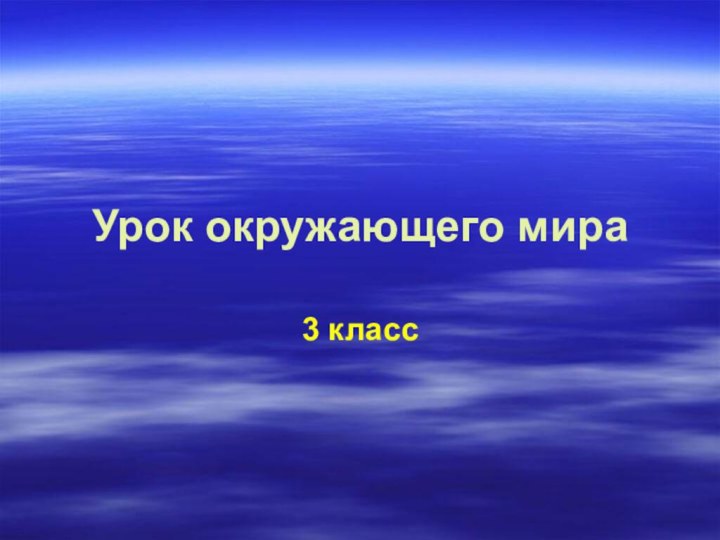 Урок окружающего мира

3 класс